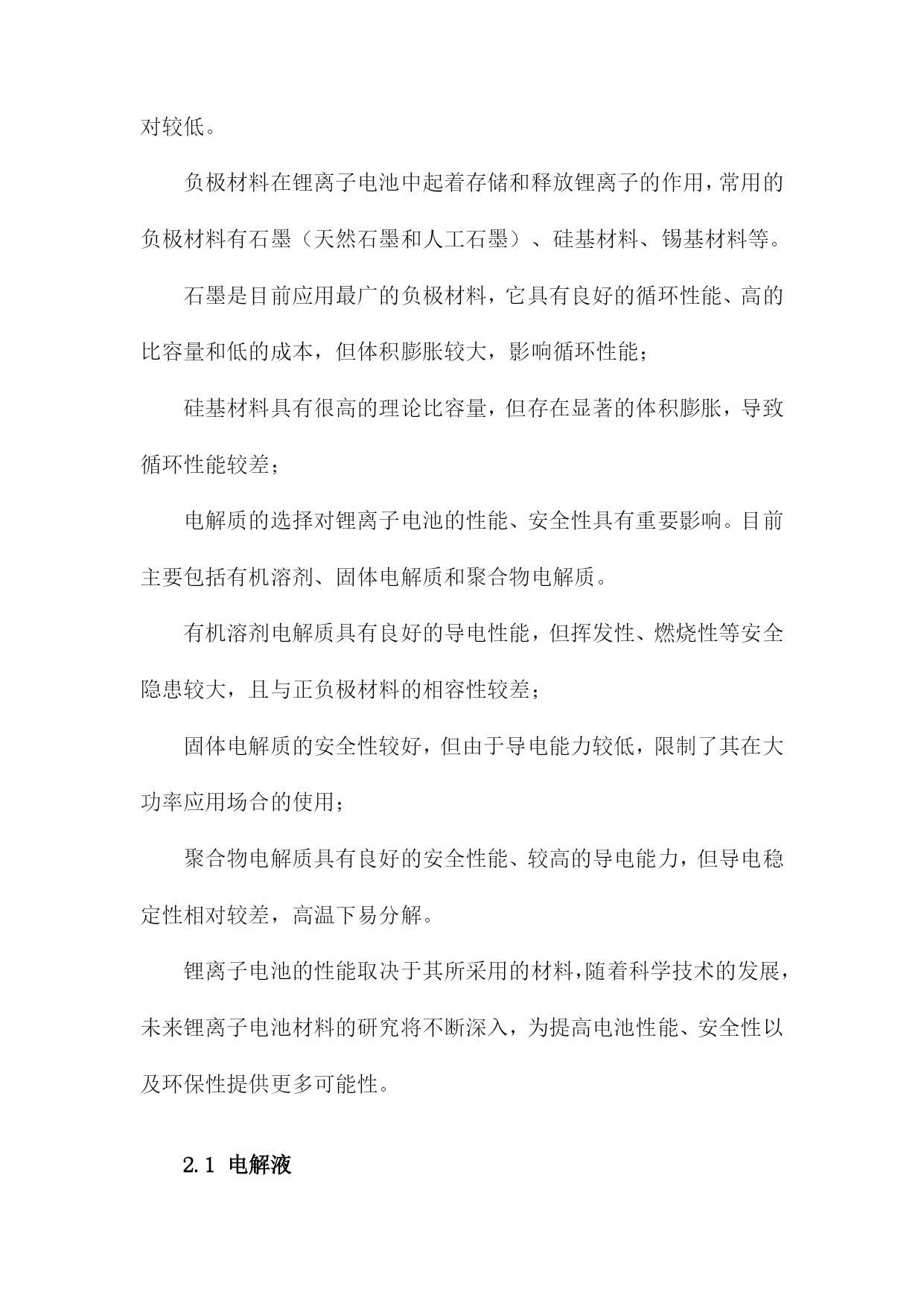 对较低。

负极材料在锂离子电池中起着存储和释放锂离子的作用，常用的负极材料有石墨（天然石墨和人工石墨）、硅基材料、锡基材料等。

石墨是目前应用最广的负极材料，它具有良好的循环性能、高的比容量和低的成本，但体积膨胀较大，影响循环性能；

硅基材料具有很高的理论比容量，但存在显著的体积膨胀，导致循环性能较差；

电解质的选择对锂离子电池的性能、安全性具有重要影响。目前主要包括有机溶剂、固体电解质和聚合物电解质。

有机溶剂电解质具有良好的导电性能，但挥发性、燃烧性等安全隐患较大，且与正负极材料的相容性较差；

固体电解质的安全性较好，但由于导电能力较低，限制了其在大功率应用场合的使用；

聚合物电解质具有良好的安全性能、较高的导电能力，但导电稳定性相对较差，高温下易分解。

锂离子电池的性能取决于其所采用的材料，随着科学技术的发展，未来锂离子电池材料的研究将不断深入，为提高电池性能、安全性以及环保性提供更多可能性。

2.1 电解液